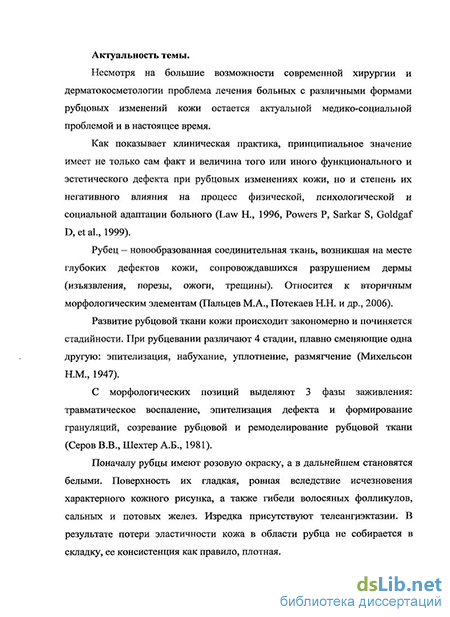 Актуальность темы.

Несмотря на большие возможности современной хирургии и дерматокосметологии проблема лечения больных с различными формами рубцовых изменений кожи остается актуальной медико-социальной проблемой и в настоящее время.

Как показывает клиническая практика, принципиальное значение имеет не только сам факт и величина того или иного функционального и эстетического дефекта при рубцовых изменениях кожи, но и степень их негативного влияния на процесс физической, психологической и социальной адаптации больного (Law H., 1996, Powers P, Sarkar S, Goldgaf D, et al., 1999).

Рубец – новообразованная соединительная ткань, возникшая на месте глубоких дефектов кожи, сопровождавшихся разрушением дермы (изъязвления, порезы, ожоги, трещины). Относится к вторичным морфологическим элементам (Пальцев М.А., Потекаев Н.Н. и др., 2006).

Развитие рубцовой ткани кожи происходит закономерно и починяется стадийности. При рубцевании различают 4 стадии, плавно сменяющие одна другую: эпителизация, набухание, уплотнение, размягчение (Михельсон Н.М., 1947).

С морфологических позиций выделяют 3 фазы заживления: травматическое воспаление, эпителизация дефекта и формирование грануляций, созревание рубцовой и ремоделирование рубцовой ткани (Серов В.В., Шехтер А.Б., 1981).

Поначалу рубцы имеют розовую окраску, а в дальнейшем становятся белыми. Поверхность их гладкая, ровная вследствие исчезновения характерного кожного рисунка, а также гибели волосяных фолликулов, сальных и потовых желез. Изредка присутствуют телеангиэктазии. В результате потери эластичности кожа в области рубца не собирается в складку, ее консистенция как правило, плотная.

dsLib.net
библиотека диссертаций